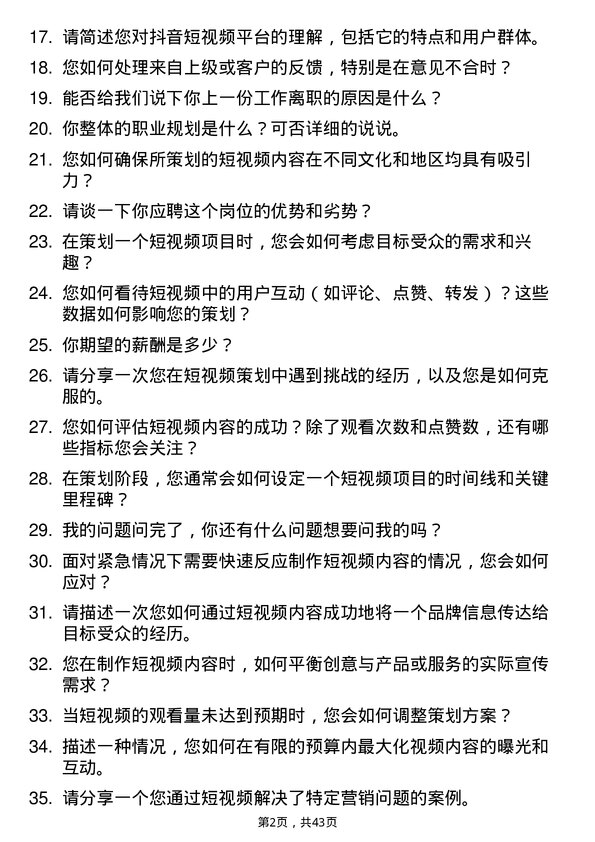 17. 请简述您对抖音短视频平台的理解，包括它的特点和用户群体。

18. 您如何处理来自上级或客户的反馈，特别是在意见不合时？

19. 能否给我们说下你上一份工作离职的原因是什么？

20. 你整体的职业规划是什么？可否详细的说说。

21. 您如何确保所策划的短视频内容在不同文化和地区均具有吸引力？

22. 请谈一下你应聘这个岗位的优势和劣势？

23. 在策划一个短视频项目时，您会如何考虑目标受众的需求和兴趣？

24. 您如何看待短视频中的用户互动（如评论、点赞、转发）？这些数据如何影响您的策划？

25. 你期望的薪酬是多少？

26. 请分享一次您在短视频策划中遇到挑战的经历，以及您是如何克服的。

27. 您如何评估短视频内容的成功？除了观看次数和点赞数，还有哪些指标您会关注？

28. 在策划阶段，您通常会如何设定一个短视频项目的时间线和关键里程碑？

29. 我的问题问完了，你还有什么问题想要问我的吗？

30. 面对紧急情况下需要快速反应制作短视频内容的情况，您会如何应对？

31. 请描述一次您如何通过短视频内容成功地将一个品牌信息传达给目标受众的经历。

32. 您在制作短视频内容时，如何平衡创意与产品或服务的实际宣传需求？

33. 当短视频的观看量未达到预期时，您会如何调整策划方案？

34. 描述一种情况，您如何在有限的预算内最大化视频内容的曝光和互动。

35. 请分享一个您通过短视频解决了特定营销问题的案例。

第2页，共43页